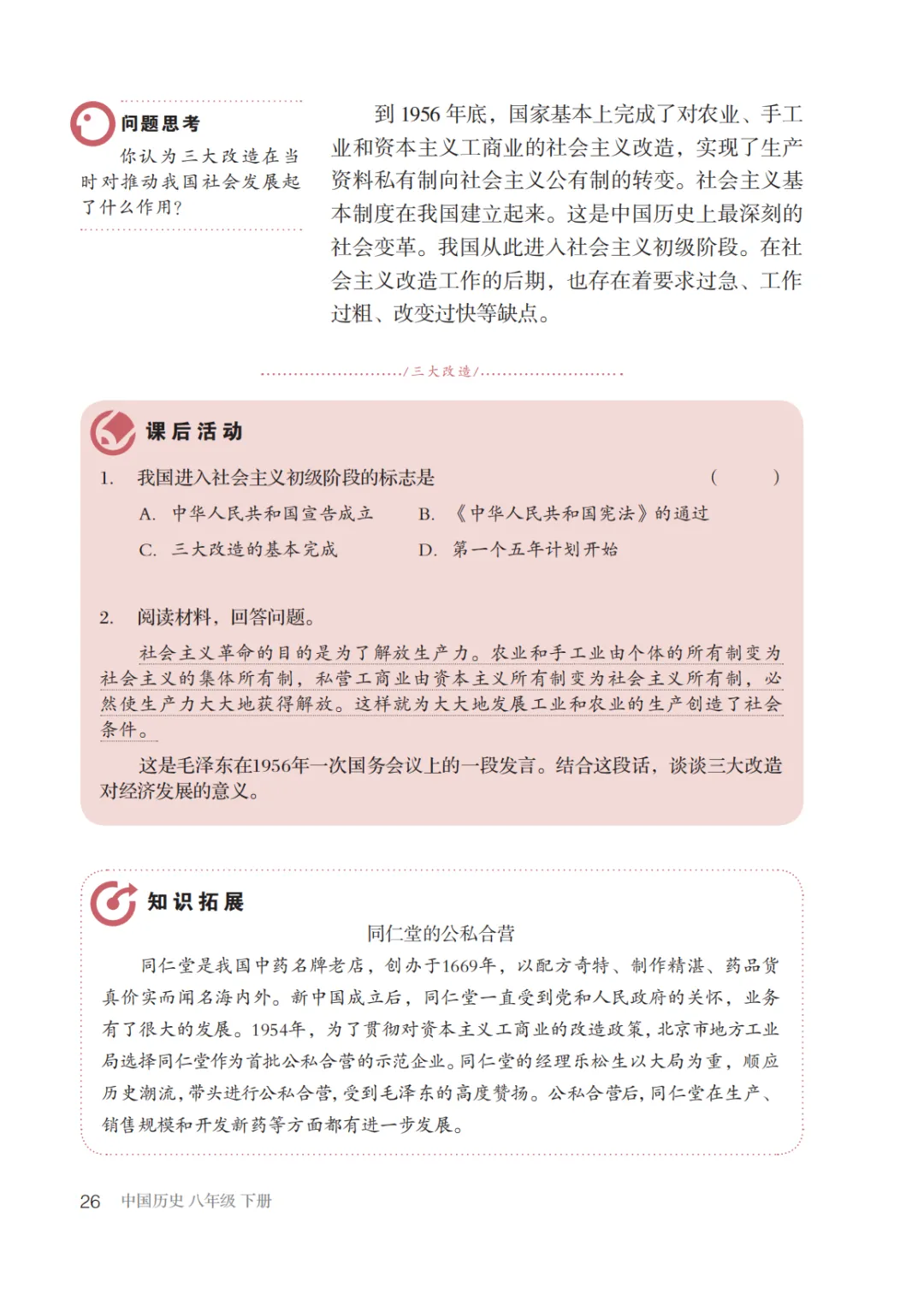 问题思考

你认为三大改造在当时对推动我国社会发展起了什么作用？

到 1956 年底，国家基本上完成了对农业、手工业和资本主义工商业的社会主义改造，实现了生产资料私有制向社会主义公有制的转变。社会主义基本制度在我国建立起来。这是中国历史上最深刻的社会变革。我国从此进入社会主义初级阶段。在社会主义改造工作的后期，也存在着要求过急、工作过粗、改变过快等缺点。

/三大改造/

课后活动

1. 我国进入社会主义初级阶段的标志是 （ ）

A. 中华人民共和国宣告成立
B. 《中华人民共和国宪法》的通过
C. 三大改造的基本完成
D. 第一个五年计划开始

2. 阅读材料，回答问题。

社会主义革命的目的是为了解放生产力。农业和手工业由个体的所有制变为社会主义的集体所有制，私营工商业由资本主义所有制变为社会主义所有制，必然使生产力大大地获得解放。这样就为大大地发展工业和农业的生产创造了社会条件。

这是毛泽东在1956年一次国务会议上的一段发言。结合这段话，谈谈三大改造对经济发展的意义。

知识拓展

同仁堂的公私合营

同仁堂是我国中药名牌老店，创办于1669年，以配方奇特、制作精湛、药品货真价实而闻名海内外。新中国成立后，同仁堂一直受到党和人民政府的关怀，业务有了很大的发展。1954年，为了贯彻对资本主义工商业的改造政策，北京市地方工业局选择同仁堂作为首批公私合营的示范企业。同仁堂的经理乐松生以大局为重，顺应历史潮流，带头进行公私合营，受到毛泽东的高度赞扬。公私合营后，同仁堂在生产、销售规模和开发新药等方面都有进一步发展。

26 中国历史 八年级 下册